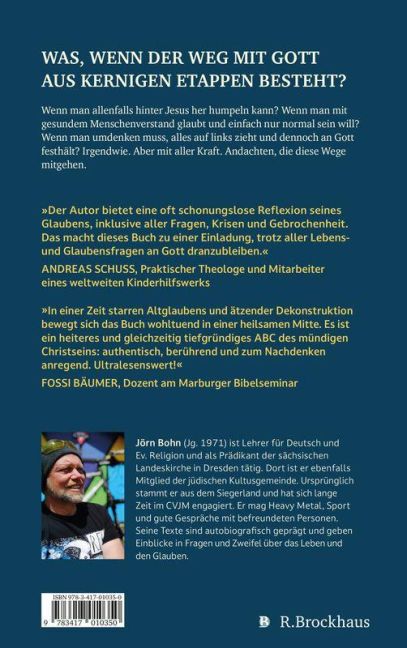 WAS, WENN DER WEG MIT GOTT AUS KERNIGEN ETAPPEN BESTEHT?

Wenn man allenfalls hinter Jesus her humpeln kann? Wenn man mit gesundem Menschenverstand glaubt und einfach nur normal sein will? Wenn man umdenken muss, alles auf links zieht und dennoch an Gott festhält? Irgendwie. Aber mit aller Kraft. Andachten, die diese Wege mitgehen.

»Der Autor bietet eine oft schonungslose Reflexion seines Glaubens, inklusive aller Fragen, Krisen und Gebrochenheit. Das macht dieses Buch zu einer Einladung, trotz aller Lebens- und Glaubensfragen an Gott dranzubleiben.«
ANDREAS SCHUSS, Praktischer Theologe und Mitarbeiter eines weltweiten Kinderhilfswerks

»In einer Zeit starren Altglaubens und ätzender Dekonstruktion bewegt sich das Buch wohltuend in einer heilsamen Mitte. Es ist ein heiteres und gleichzeitig tiefgründiges ABC des mündigen Christseins: authentisch, berührend und zum Nachdenken anregend. Ultralesenswert!«
FOSSI BÄUMER, Dozent am Marburger Bibelseminar

Jörn Bohn (Jg. 1971) ist Lehrer für Deutsch und Ev. Religion und als Prädikant der sächsischen Landeskirche in Dresden tätig. Dort ist er ebenfalls Mitglied der jüdischen Kultusgemeinde. Ursprünglich stammt er aus dem Siegerland und hat sich lange Zeit im CVJM engagiert. Er mag Heavy Metal, Sport und gute Gespräche mit befreundeten Personen. Seine Texte sind autobiografisch geprägt und geben Einblicke in Fragen und Zweifel über das Leben und den Glauben.

ISBN 978-3-417-01035-0
9 783417 010350

R.Brockhaus